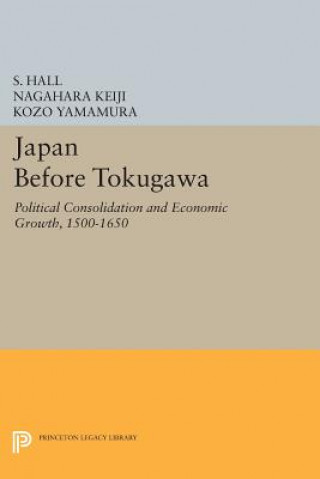 S. HALL
NAGAHARA KEIJI
KOZO YAMAMURA

Japan Before Tokugawa

Political Consolidation and Economic Growth, 1500-1650

PRINCETON LEGACY LIBRARY